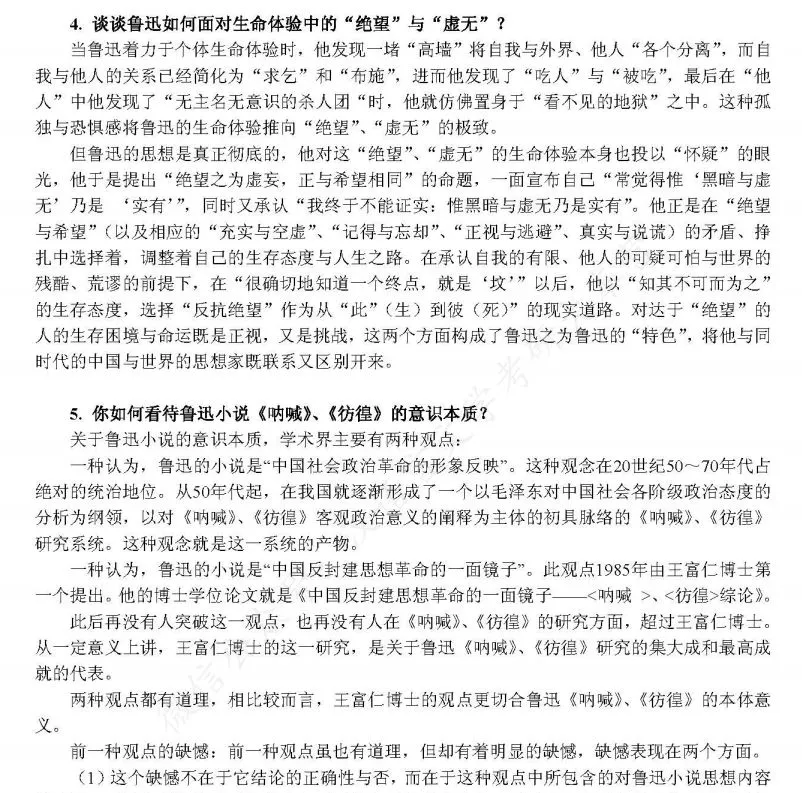 4. 谈谈鲁迅如何面对生命体验中的“绝望”与“虚无”？

当鲁迅着力于个体生命体验时，他发现一堵“高墙”将自我与外界、他人“各个分离”，而自我与他人的关系已经简化为“求乞”和“布施”，进而他发现了“吃人”与“被吃”，最后在“他人”中他发现了“无主名无意识的杀人团“时，他就仿佛置身于“看不见的地狱”之中。这种孤独与恐惧感将鲁迅的生命体验推向“绝望”、“虚无”的极致。

但鲁迅的思想是真正彻底的，他对这“绝望”、“虚无”的生命体验本身也投以“怀疑”的眼光，他于是提出“绝望之为虚妄，正与希望相同”的命题，一面宣布自己“常觉得惟‘黑暗与虚无’乃是 ‘实有’”，同时又承认“我终于不能证实：惟黑暗与虚无乃是实有”。他正是在“绝望与希望”（以及相应的“充实与空虚”、“记得与忘却”、“正视与逃避”、真实与说谎）的矛盾、挣扎中选择着，调整着自己的生存态度与人生之路。在承认自我的有限、他人的可疑可怕与世界的残酷、荒谬的前提下，在“很确切地知道一个终点，就是‘坟’”以后，他以“知其不可而为之”的生存态度，选择“反抗绝望”作为从“此”（生）到彼（死）”的现实道路。对达于“绝望”的人的生存困境与命运既是正视，又是挑战，这两个方面构成了鲁迅之为鲁迅的“特色”，将他与同时代的中国与世界的思想家既联系又区别开来。

5. 你如何看待鲁迅小说《呐喊》、《彷徨》的意识本质？

关于鲁迅小说的意识本质，学术界主要有两种观点：

一种认为，鲁迅的小说是“中国社会政治革命的形象反映”。这种观念在20世纪50～70年代占绝对的统治地位。从50年代起，在我国就逐渐形成了一个以毛泽东对中国社会各阶级政治态度的分析为纲领，以对《呐喊》、《彷徨》客观政治意义的阐释为主体的初具脉络的《呐喊》、《彷徨》研究系统。这种观念就是这一系统的产物。

一种认为，鲁迅的小说是“中国反封建思想革命的一面镜子”。此观点1985年由王富仁博士第一个提出。他的博士学位论文就是《中国反封建思想革命的一面镜子——<呐喊 >、<彷徨>综论》。

此后再没有人突破这一观点，也再没有人在《呐喊》、《彷徨》的研究方面，超过王富仁博士。从一定意义上讲，王富仁博士的这一研究，是关于鲁迅《呐喊》、《彷徨》研究的集大成和最高成就的代表。

两种观点都有道理，相比较而言，王富仁博士的观点更切合鲁迅《呐喊》、《彷徨》的本体意义。

前一种观点的缺憾：前一种观点虽也有道理，但却有着明显的缺憾，缺憾表现在两个方面。

（1）这个缺憾不在于它结论的正确性与否，而在于这种观点中所包含的对鲁迅小说思想内容